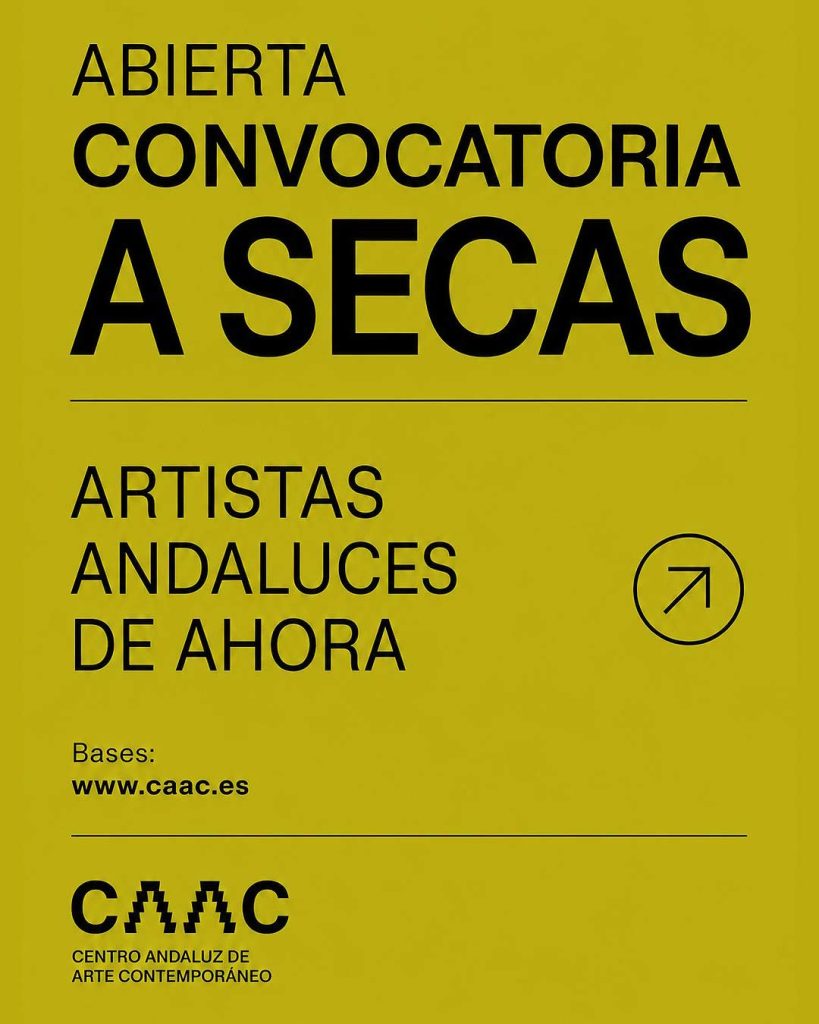 ABIERTA
CONVOCATORIA
A SECAS

ARTISTAS
ANDALUCES
DE AHORA

Bases:
www.caac.es

CAAC
CENTRO ANDALUZ DE
ARTE CONTEMPORÁNEO